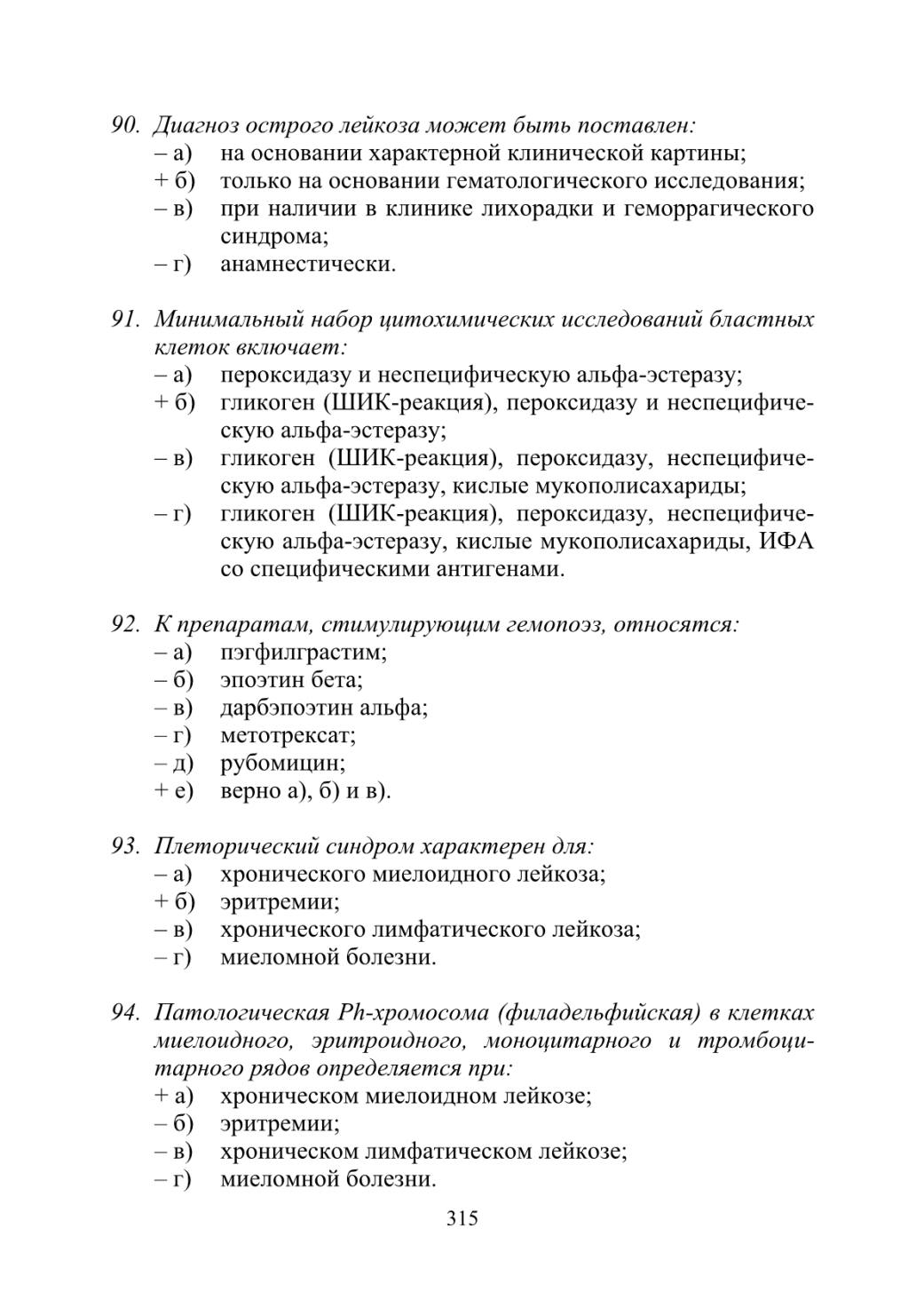 90. Диагноз острого лейкоза может быть поставлен:
– а) на основании характерной клинической картины;
+ б) только на основании гематологического исследования;
– в) при наличии в клинике лихорадки и геморрагического синдрома;
– г) анамнестически.

91. Минимальный набор цитохимических исследований бластных клеток включает:
– а) пероксидазу и неспецифическую альфа-эстеразу;
+ б) гликоген (ШИК-реакция), пероксидазу и неспецифическую альфа-эстеразу;
– в) гликоген (ШИК-реакция), пероксидазу, неспецифическую альфа-эстеразу, кислые мукополисахариды;
– г) гликоген (ШИК-реакция), пероксидазу, неспецифическую альфа-эстеразу, кислые мукополисахариды, ИФА со специфическими антигенами.

92. К препаратам, стимулирующим гемопоэз, относятся:
– а) пэгфилграстим;
– б) эпоэтин бета;
– в) дарбэпоэтин альфа;
– г) метотрексат;
– д) рубомицин;
+ е) верно а), б) и в).

93. Плеторический синдром характерен для:
– а) хронического миелоидного лейкоза;
+ б) эритремии;
– в) хронического лимфатического лейкоза;
– г) миеломной болезни.

94. Патологическая Ph-хромосома (филадельфийская) в клетках миелоидного, эритроидного, моноцитарного и тромбоцитарного рядов определяется при:
+ а) хроническом миелоидном лейкозе;
– б) эритремии;
– в) хроническом лимфатическом лейкозе;
– г) миеломной болезни.

315